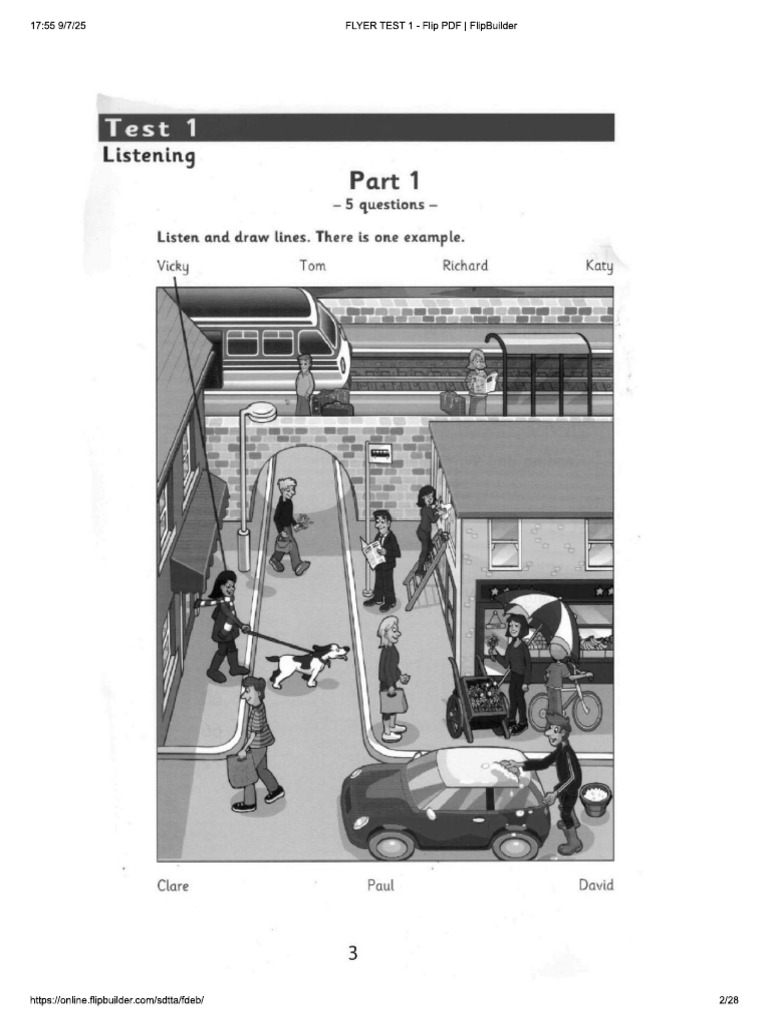 17:55 9/7/25

FLYER TEST 1 - Flip PDF | FlipBuilder

Test 1
Listening

Part 1
– 5 questions –

Listen and draw lines. There is one example.

Vicky Tom Richard Katy

Clare Paul David

3

https://online.flipbuilder.com/sdtta/fdeb/

2/28